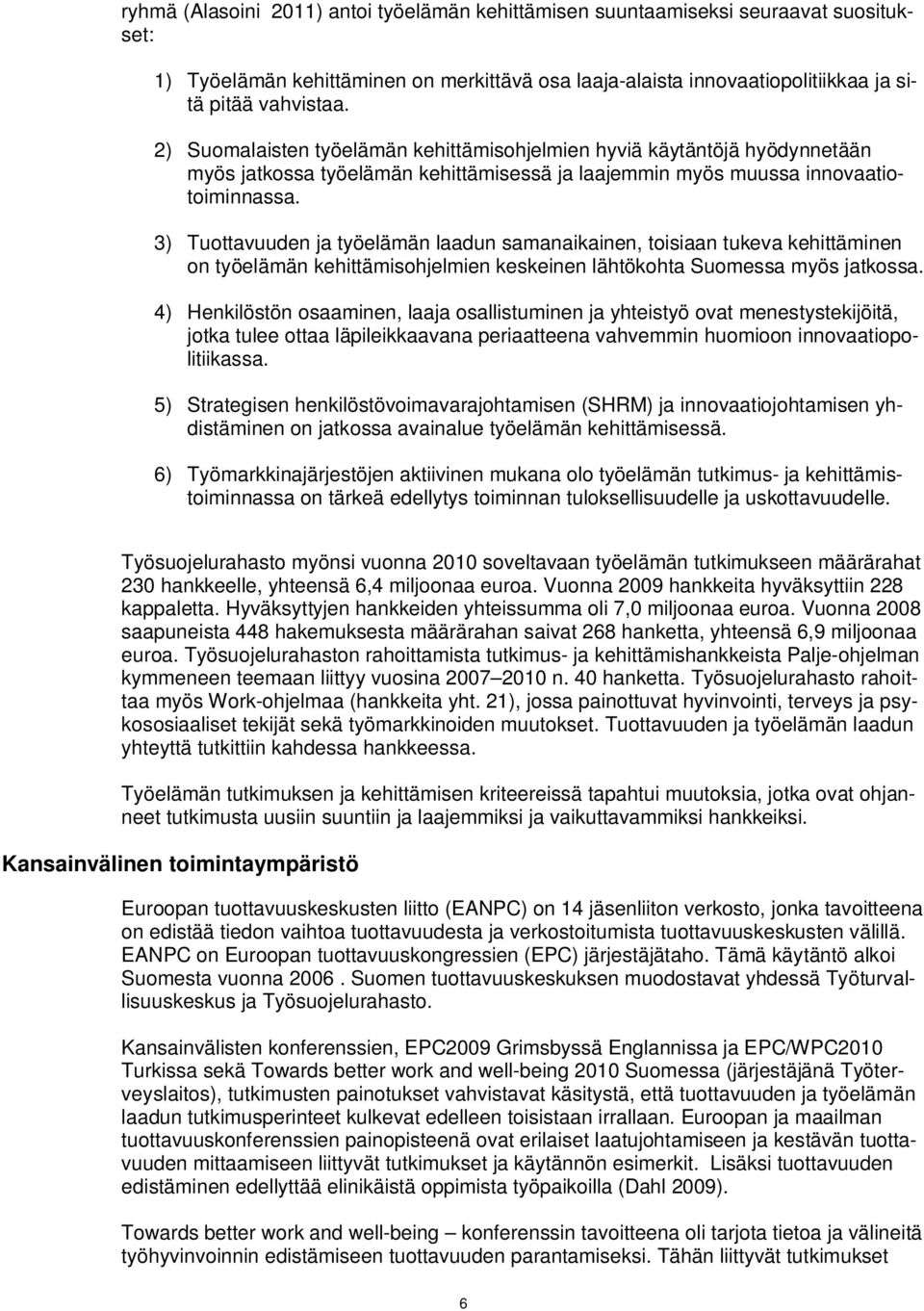 ryhmä (Alasoini 2011) antoi työelämän kehittämisen suuntaamiseksi seuraavat suositukset:

1) Työelämän kehittäminen on merkittävä osa laaja-alaista innovaatiopolitiikkaa ja sitä pitää vahvistaa.

2) Suomalaisten työelämän kehittämisohjelmien hyviä käytäntöjä hyödynnetään myös jatkossa työelämän kehittämisessä ja laajemmin myös muussa innovaatiotoiminnassa.

3) Tuottavuuden ja työelämän laadun samanaikainen, toisiaan tukeva kehittäminen on työelämän kehittämisohjelmien keskeinen lähtökohta Suomessa myös jatkossa.

4) Henkilöstön osaaminen, laaja osallistuminen ja yhteistyö ovat menestystekijöitä, jotka tulee ottaa läpileikkaavana periaatteena vahvemmin huomioon innovaatiopolitiikassa.

5) Strategisen henkilöstövoimavarajohtamisen (SHRM) ja innovaatiojohtamisen yhdistäminen on jatkossa avainalue työelämän kehittämisessä.

6) Työmarkkinajärjestöjen aktiivinen mukana olo työelämän tutkimus- ja kehittämistoiminnassa on tärkeä edellytys toiminnan tuloksellisuudelle ja uskottavuudelle.

Työsuojelurahasto myönsi vuonna 2010 soveltavaan työelämän tutkimukseen määrärahat 230 hankkeelle, yhteensä 6,4 miljoonaa euroa. Vuonna 2009 hankkeita hyväksyttiin 228 kappaletta. Hyväksyttyjen hankkeiden yhteissumma oli 7,0 miljoonaa euroa. Vuonna 2008 saapuneista 448 hakemuksesta määrärahan saivat 268 hanketta, yhteensä 6,9 miljoonaa euroa. Työsuojelurahaston rahoittamista tutkimus- ja kehittämishankkeista Palje-ohjelman kymmeneen teemaan liittyy vuosina 2007–2010 n. 40 hanketta. Työsuojelurahasto rahoittaa myös Work-ohjelmaa (hankkeita yht. 21), jossa painottuvat hyvinvointi, terveys ja psykososiaaliset tekijät sekä työmarkkinoiden muutokset. Tuottavuuden ja työelämän laadun yhteyttä tutkittiin kahdessa hankkeessa.

Työelämän tutkimuksen ja kehittämisen kriteereissä tapahtui muutoksia, jotka ovat ohjanneet tutkimusta uusiin suuntiin ja laajemmiksi ja vaikuttavammiksi hankkeiksi.

Kansainvälinen toimintaympäristö

Euroopan tuottavuuskeskusten liitto (EANPC) on 14 jäsenliiton verkosto, jonka tavoitteena on edistää tiedon vaihtoa tuottavuudesta ja verkostoitumista tuottavuuskeskusten välillä. EANPC on Euroopan tuottavuuskongressien (EPC) järjestäjätaho. Tämä käytäntö alkoi Suomesta vuonna 2006 . Suomen tuottavuuskeskuksen muodostavat yhdessä Työturvallisuuskeskus ja Työsuojelurahasto.

Kansainvälisten konferenssien, EPC2009 Grimsbyssä Englannissa ja EPC/WPC2010 Turkissa sekä Towards better work and well-being 2010 Suomessa (järjestäjänä Työterveyslaitos), tutkimusten painotukset vahvistavat käsitystä, että tuottavuuden ja työelämän laadun tutkimusperinteet kulkevat edelleen toisistaan irrallaan. Euroopan ja maailman tuottavuuskonferenssien painopisteenä ovat erilaiset laatujohtamiseen ja kestävän tuottavuuden mittaamiseen liittyvät tutkimukset ja käytännön esimerkit. Lisäksi tuottavuuden edistäminen edellyttää elinikäistä oppimista työpaikoilla (Dahl 2009).

Towards better work and well-being – konferenssin tavoitteena oli tarjota tietoa ja välineitä työhyvinvoinnin edistämiseen tuottavuuden parantamiseksi. Tähän liittyvät tutkimukset

6